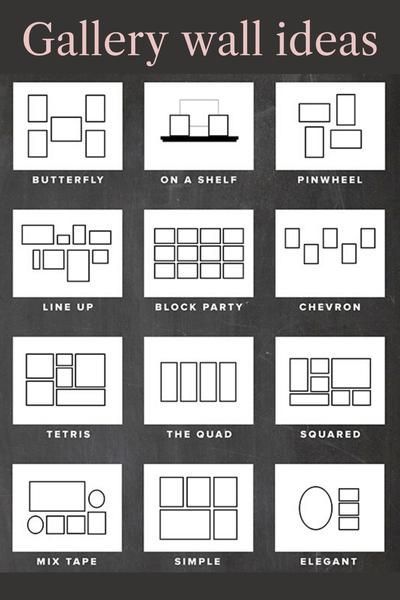 Gallery wall ideas

BUTTERFLY

ON A SHELF

PINWHEEL

LINE UP

BLOCK PARTY

CHEVRON

TETRIS

THE QUAD

SQUARED

MIX TAPE

SIMPLE

ELEGANT